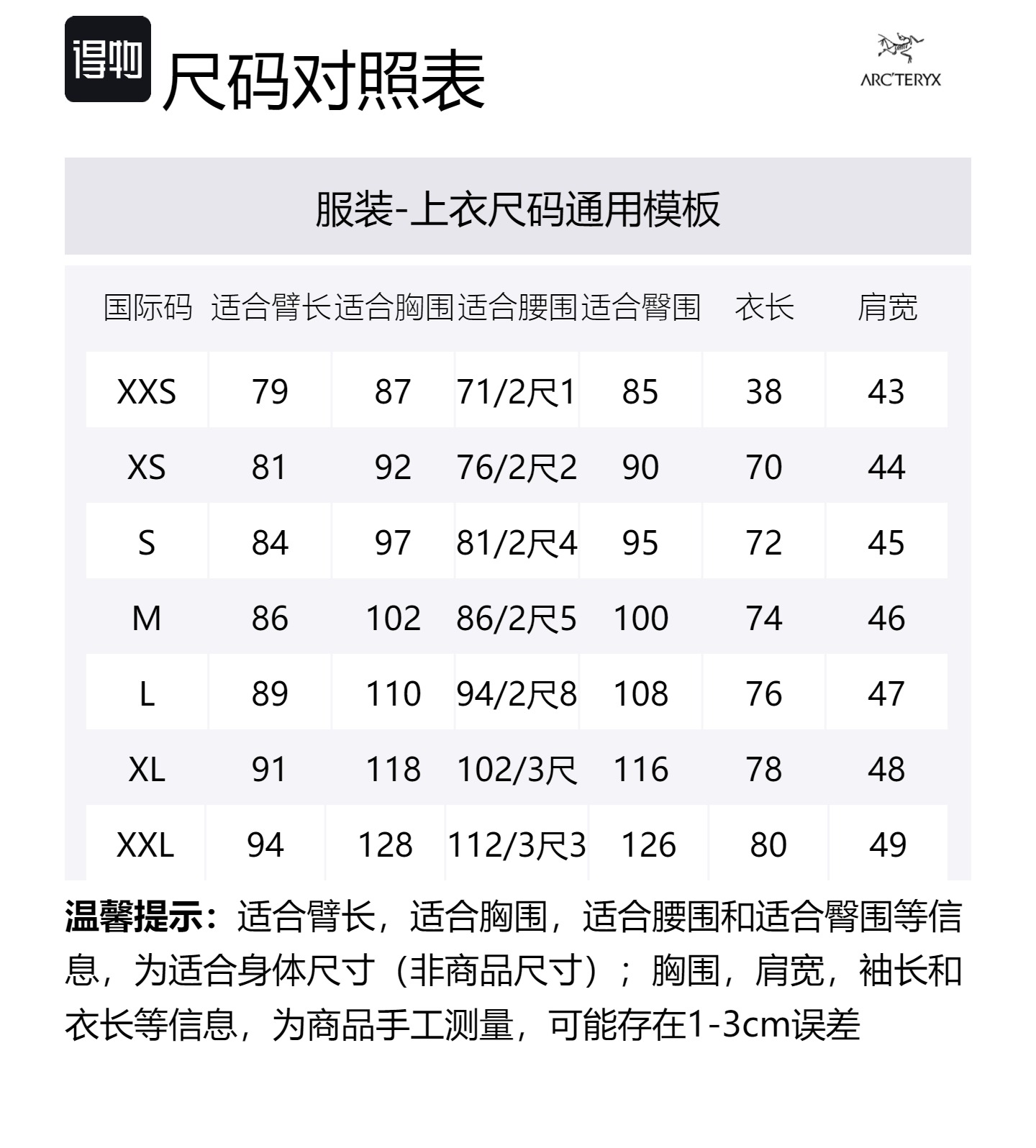 得物 尺码对照表

ARC'TERYX

服装-上衣尺码通用模板

| 国际码 | 适合臂长 | 适合胸围 | 适合腰围 | 适合臀围 | 衣长 | 肩宽 |
|---|---|---|---|---|---|---|
| XXS | 79 | 87 | 71/2尺1 | 85 | 38 | 43 |
| XS | 81 | 92 | 76/2尺2 | 90 | 70 | 44 |
| S | 84 | 97 | 81/2尺4 | 95 | 72 | 45 |
| M | 86 | 102 | 86/2尺5 | 100 | 74 | 46 |
| L | 89 | 110 | 94/2尺8 | 108 | 76 | 47 |
| XL | 91 | 118 | 102/3尺 | 116 | 78 | 48 |
| XXL | 94 | 128 | 112/3尺3 | 126 | 80 | 49 |

温馨提示：适合臂长，适合胸围，适合腰围和适合臀围等信息，为适合身体尺寸（非商品尺寸）；胸围，肩宽，袖长和衣长等信息，为商品手工测量，可能存在1-3cm误差